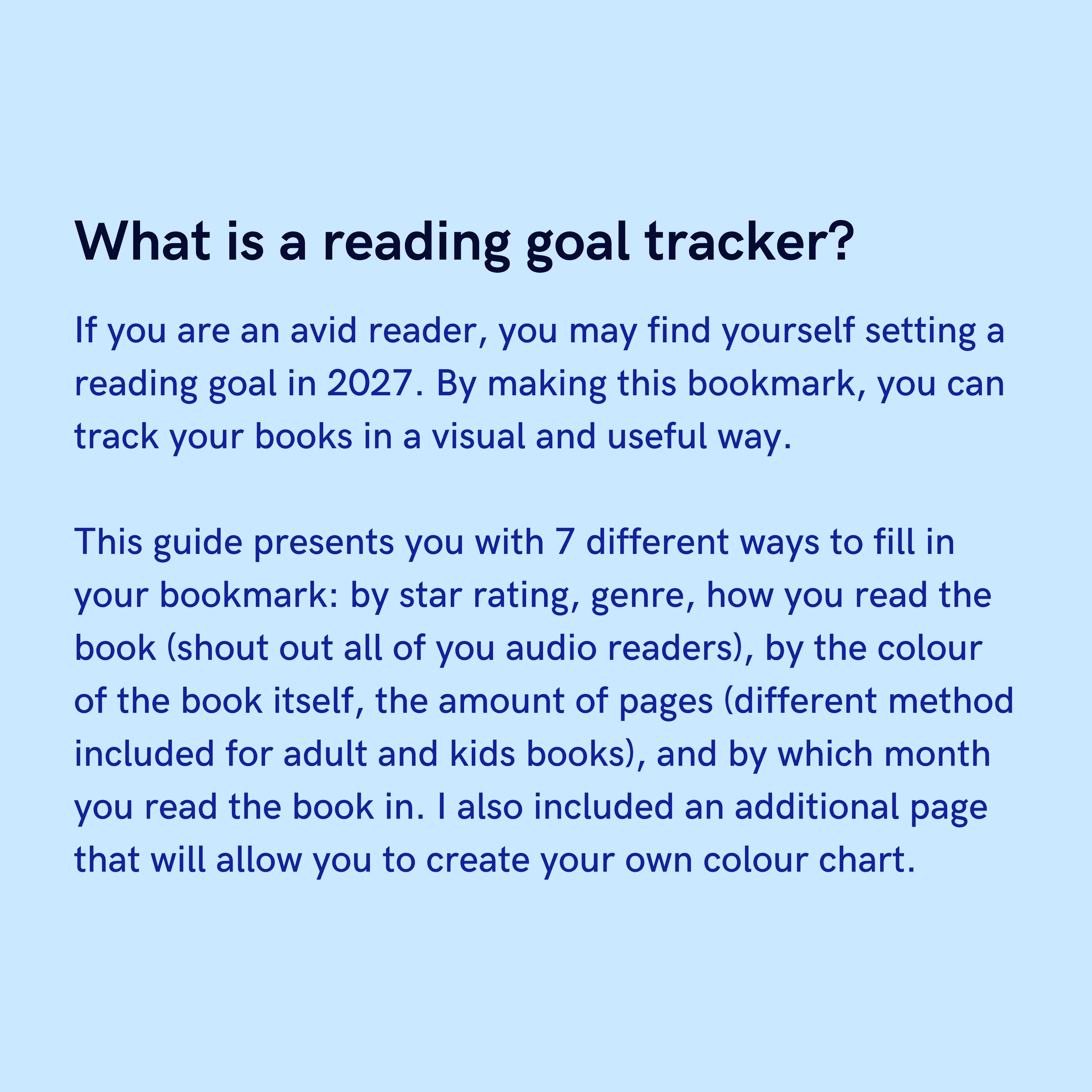 What is a reading goal tracker?

If you are an avid reader, you may find yourself setting a reading goal in 2027. By making this bookmark, you can track your books in a visual and useful way.

This guide presents you with 7 different ways to fill in your bookmark: by star rating, genre, how you read the book (shout out all of you audio readers), by the colour of the book itself, the amount of pages (different method included for adult and kids books), and by which month you read the book in. I also included an additional page that will allow you to create your own colour chart.